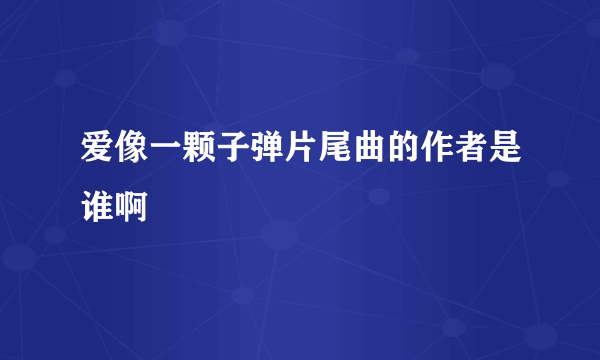 爱像一颗子弹片尾曲的作者是谁啊